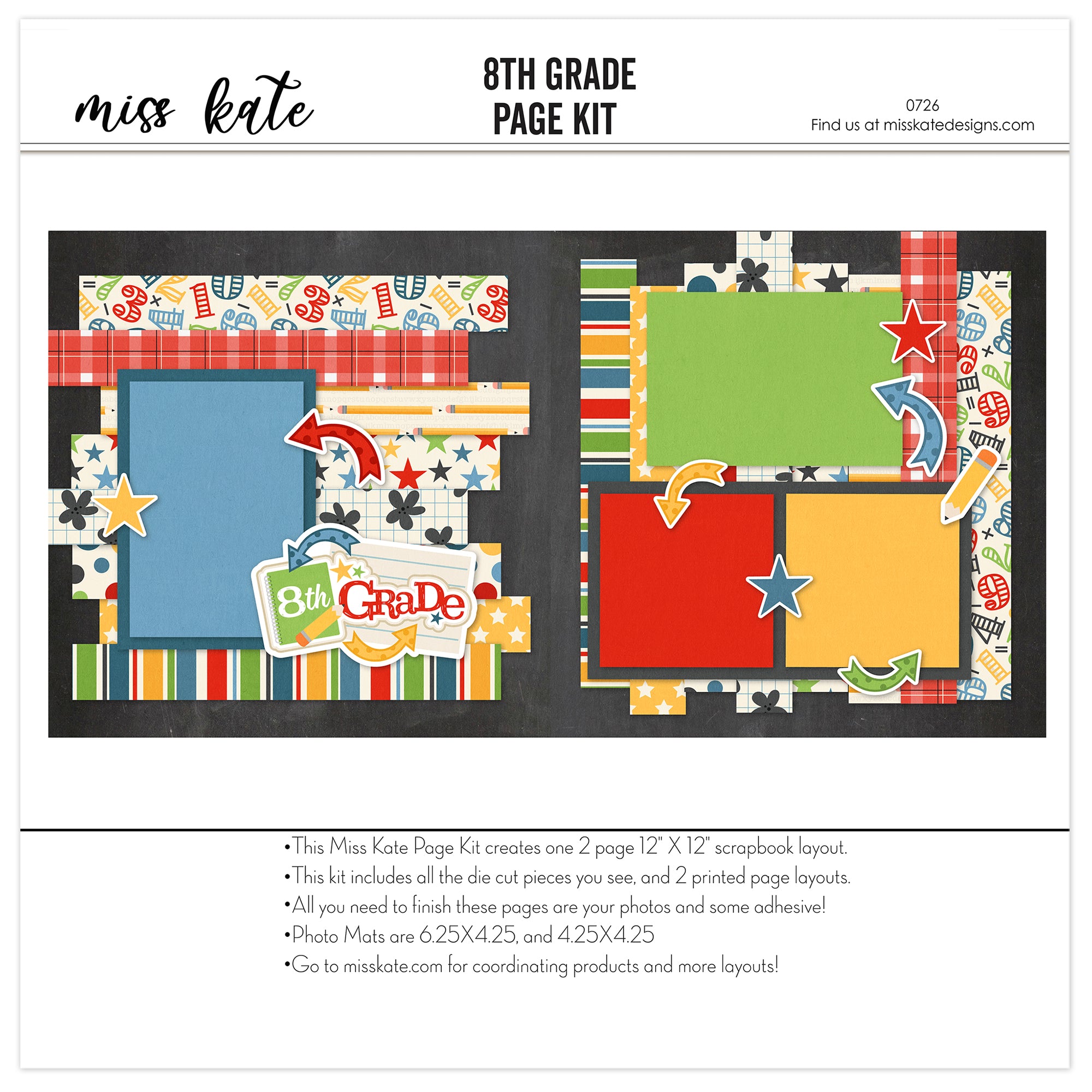 miss kate

8TH GRADE
PAGE KIT

0726
Find us at misskatedesigns.com

8th GRaDe

• This Miss Kate Page Kit creates one 2 page 12" X 12" scrapbook layout.
• This kit includes all the die cut pieces you see, and 2 printed page layouts.
• All you need to finish these pages are your photos and some adhesive!
• Photo Mats are 6.25X4.25, and 4.25X4.25
• Go to misskate.com for coordinating products and more layouts!